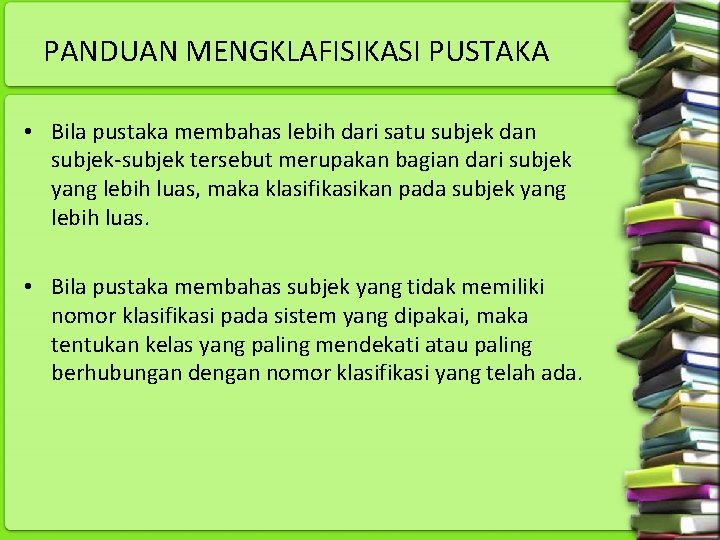 PANDUAN MENGKLAFISIKASI PUSTAKA

• Bila pustaka membahas lebih dari satu subjek dan subjek-subjek tersebut merupakan bagian dari subjek yang lebih luas, maka klasifikasikan pada subjek yang lebih luas.

• Bila pustaka membahas subjek yang tidak memiliki nomor klasifikasi pada sistem yang dipakai, maka tentukan kelas yang paling mendekati atau paling berhubungan dengan nomor klasifikasi yang telah ada.